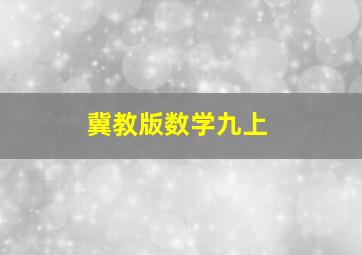 冀教版数学九上